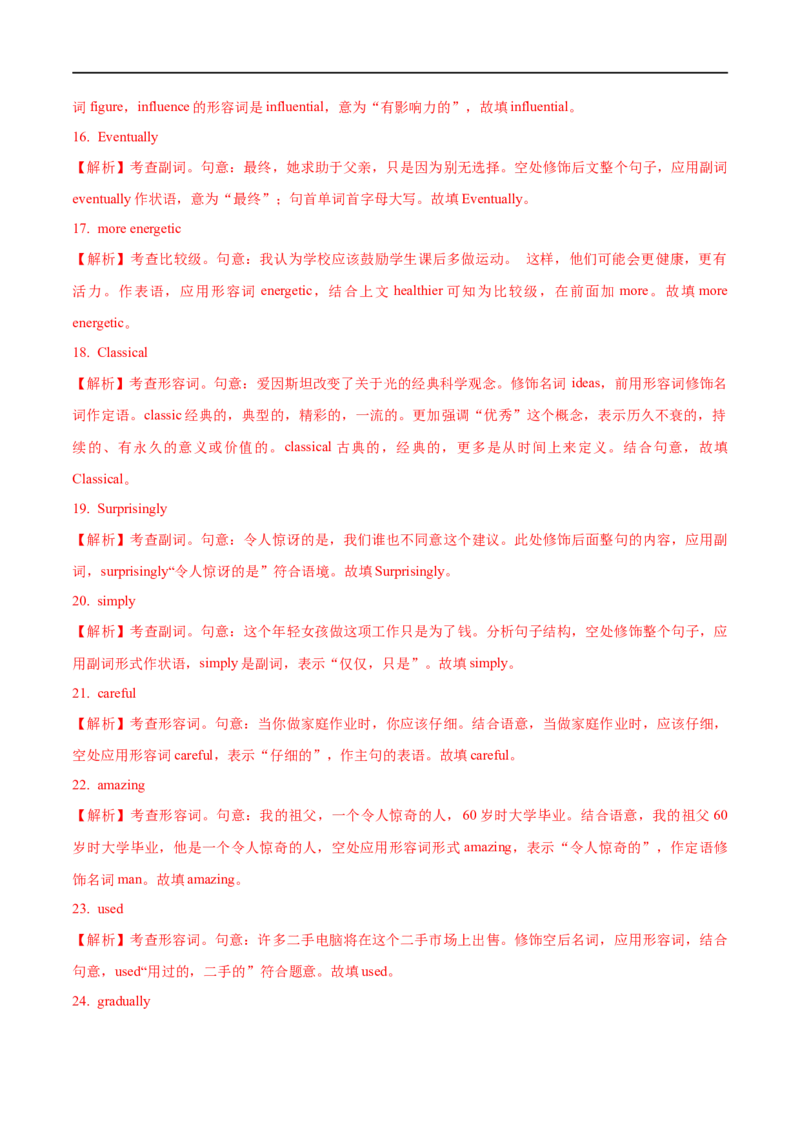 词 figure，influence 的形容词是 influential，意为“有影响力的”，故填 influential。

16. Eventually

【解析】考查副词。句意：最终，她求助于父亲，只是因为别无选择。空处修饰后文整个句子，应用副词 eventually 作状语，意为“最终”；句首单词首字母大写。故填 Eventually。

17. more energetic

【解析】考查比较级。句意：我认为学校应该鼓励学生课后多做运动。 这样，他们可能会更健康，更有活力。作表语，应用形容词 energetic，结合上文 healthier 可知为比较级，在前面加 more。故填 more energetic。

18. Classical

【解析】考查形容词。句意：爱因斯坦改变了关于光的经典科学观念。修饰名词 ideas，前用形容词修饰名词作定语。classic 经典的，典型的，精彩的，一流的。更加强调“优秀”这个概念，表示历久不衰的，持续的、有永久的意义或价值的。classical 古典的，经典的，更多是从时间上来定义。结合句意，故填 Classical。

19. Surprisingly

【解析】考查副词。句意：令人惊讶的是，我们谁也不同意这个建议。此处修饰后面整句的内容，应用副词，surprisingly“令人惊讶的是”符合语境。故填 Surprisingly。

20. simply

【解析】考查副词。句意：这个年轻女孩做这项工作只是为了钱。分析句子结构，空处修饰整个句子，应用副词形式作状语，simply 是副词，表示“仅仅，只是”。故填 simply。

21. careful

【解析】考查形容词。句意：当你做家庭作业时，你应该仔细。结合语意，当做家庭作业时，应该仔细，空处应用形容词 careful，表示“仔细的”，作主句的表语。故填 careful。

22. amazing

【解析】考查形容词。句意：我的祖父，一个令人惊奇的人，60 岁时大学毕业。结合语意，我的祖父 60 岁时大学毕业，他是一个令人惊奇的人，空处应用形容词形式 amazing，表示“令人惊奇的”，作定语修饰名词 man。故填 amazing。

23. used

【解析】考查形容词。句意：许多二手电脑将在这个二手市场上出售。修饰空后名词，应用形容词，结合句意，used“用过的，二手的”符合题意。故填 used。

24. gradually